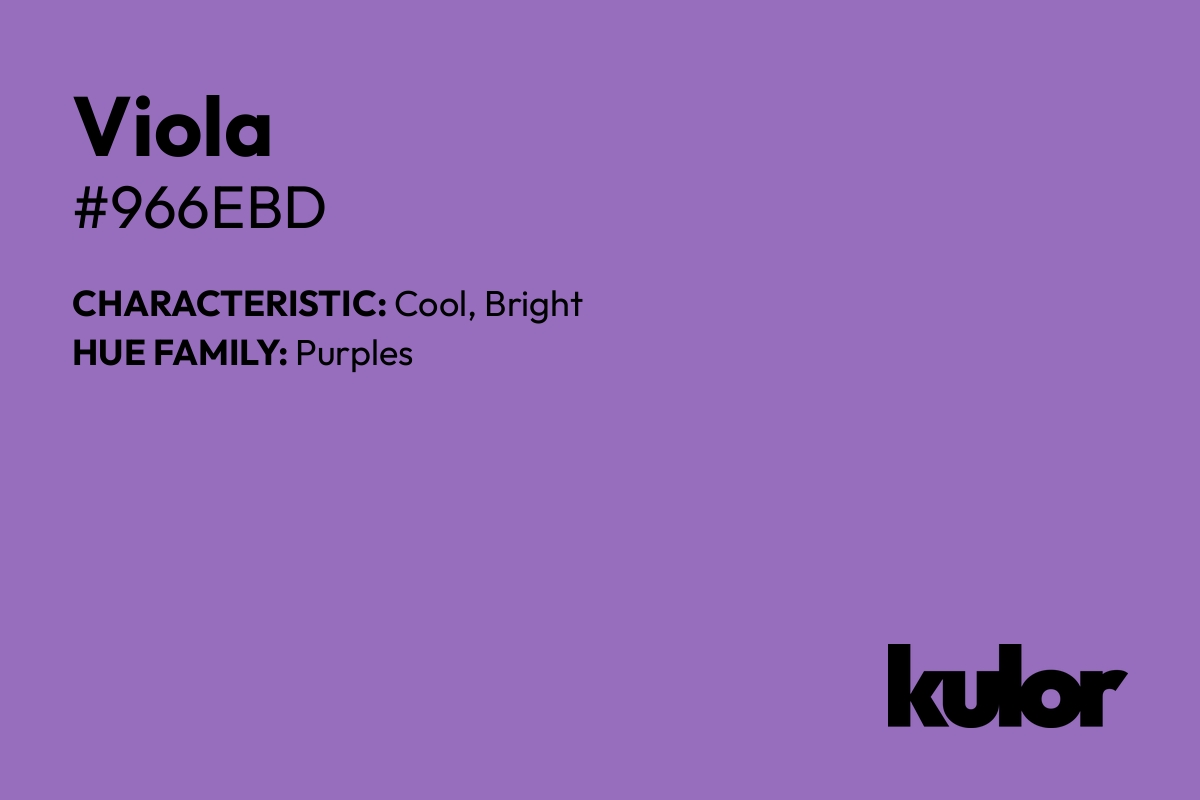 Viola
#966EBD

CHARACTERISTIC: Cool, Bright
HUE FAMILY: Purples

kulor